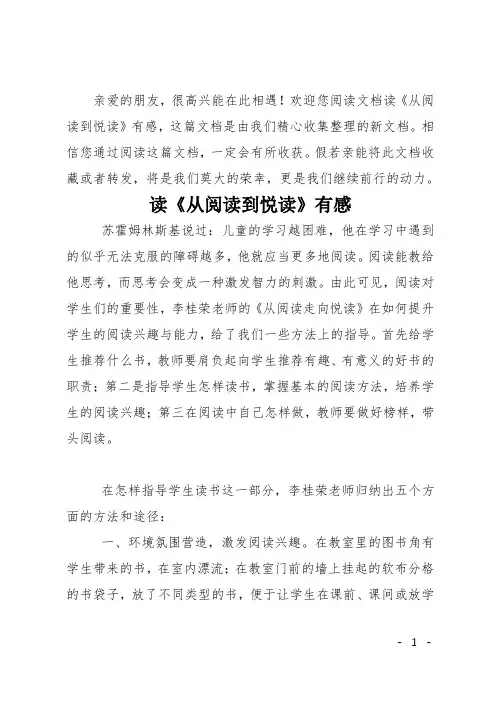 亲爱的朋友，很高兴能在此相遇！欢迎您阅读文档读《从阅读到悦读》有感，这篇文档是由我们精心收集整理的新文档。相信您通过阅读这篇文档，一定会有所收获。假若亲能将此文档收藏或者转发，将是我们莫大的荣幸，更是我们继续前行的动力。

读《从阅读到悦读》有感

苏霍姆林斯基说过：儿童的学习越困难，他在学习中遇到的似乎无法克服的障碍越多，他就应当更多地阅读。阅读能教给他思考，而思考会变成一种激发智力的刺激。由此可见，阅读对学生们的重要性，李桂荣老师的《从阅读走向悦读》在如何提升学生的阅读兴趣与能力，给了我们一些方法上的指导。首先给学生推荐什么书，教师要肩负起向学生推荐有趣、有意义的好书的职责；第二是指导学生怎样读书，掌握基本的阅读方法，培养学生的阅读兴趣；第三在阅读中自己怎样做，教师要做好榜样，带头阅读。

在怎样指导学生读书这一部分，李桂荣老师归纳出五个方面的方法和途径：

一、环境氛围营造，激发阅读兴趣。在教室里的图书角有学生带来的书，在室内漂流；在教室门前的墙上挂起的软布分格的书袋子，放了不同类型的书，便于让学生在课前、课间或放学

- 1 -